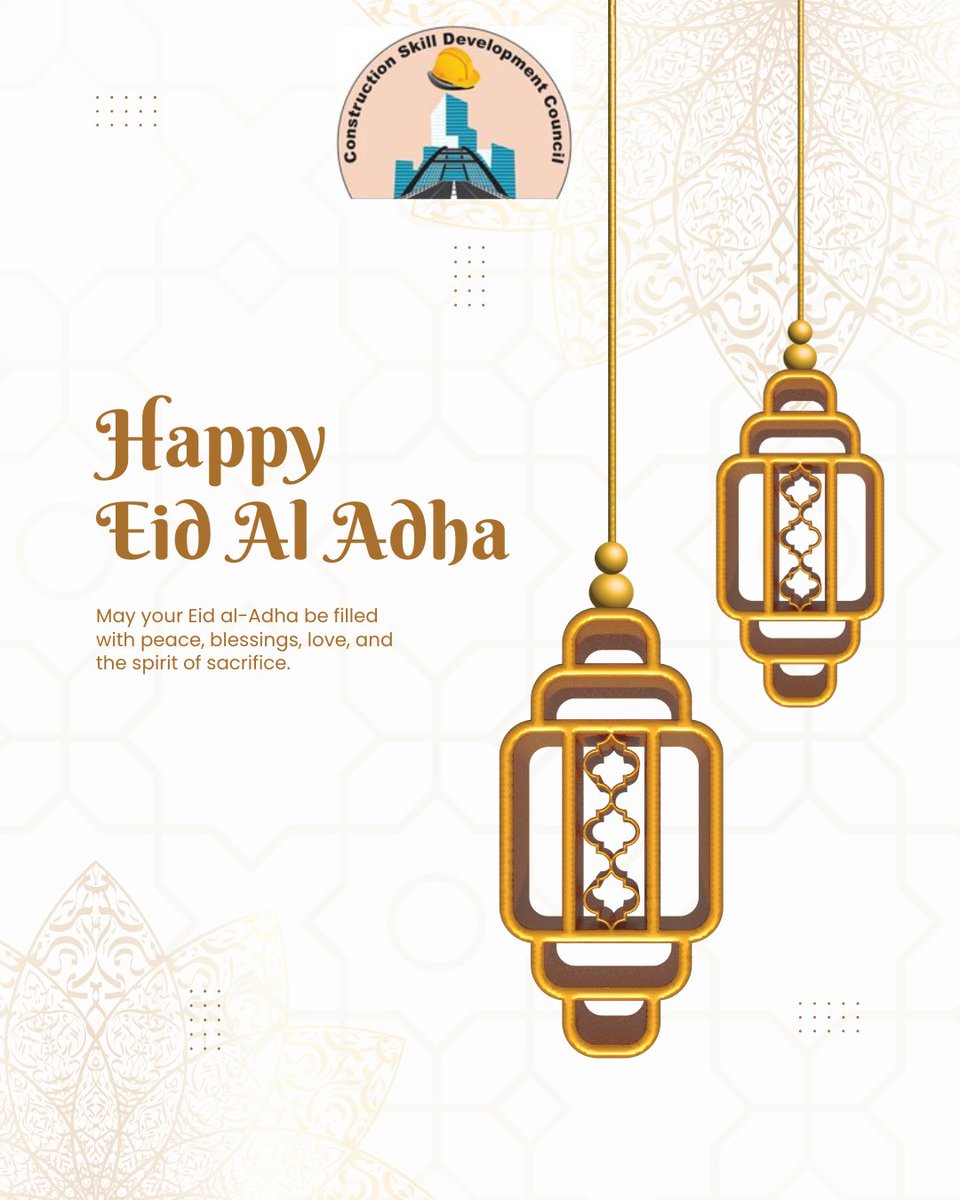 Construction Skill Development Council

Happy
Eid Al Adha

May your Eid al-Adha be filled with peace, blessings, love, and the spirit of sacrifice.